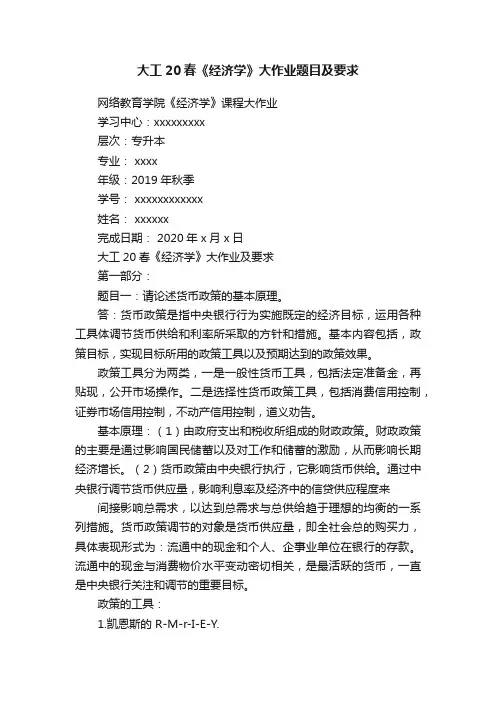 大工20春《经济学》大作业题目及要求

网络教育学院《经济学》课程大作业

学习中心：xxxxxxxxx

层次：专升本

专业： xxxx

年级：2019年秋季

学号： xxxxxxxxxxxx

姓名： xxxxxx

完成日期： 2020年x月x日

大工20春《经济学》大作业及要求

第一部分：

题目一：请论述货币政策的基本原理。

答：货币政策是指中央银行行为实施既定的经济目标，运用各种工具体调节货币供给和利率所采取的方针和措施。基本内容包括，政策目标，实现目标所用的政策工具以及预期达到的政策效果。

政策工具分为两类，一是一般性货币工具，包括法定准备金，再贴现，公开市场操作。二是选择性货币政策工具，包括消费信用控制，证券市场信用控制，不动产信用控制，道义劝告。

基本原理：（1）由政府支出和税收所组成的财政政策。财政政策的主要是通过影响国民储蓄以及对工作和储蓄的激励，从而影响长期经济增长。（2）货币政策由中央银行执行，它影响货币供给。通过中央银行调节货币供应量，影响利息率及经济中的信贷供应程度来

间接影响总需求，以达到总需求与总供给趋于理想的均衡的一系列措施。货币政策调节的对象是货币供应量，即全社会总的购买力，具体表现形式为：流通中的现金和个人、企事业单位在银行的存款。流通中的现金与消费物价水平变动密切相关，是最活跃的货币，一直是中央银行关注和调节的重要目标。

政策的工具：

1.凯恩斯的 R-M-r-I-E-Y.